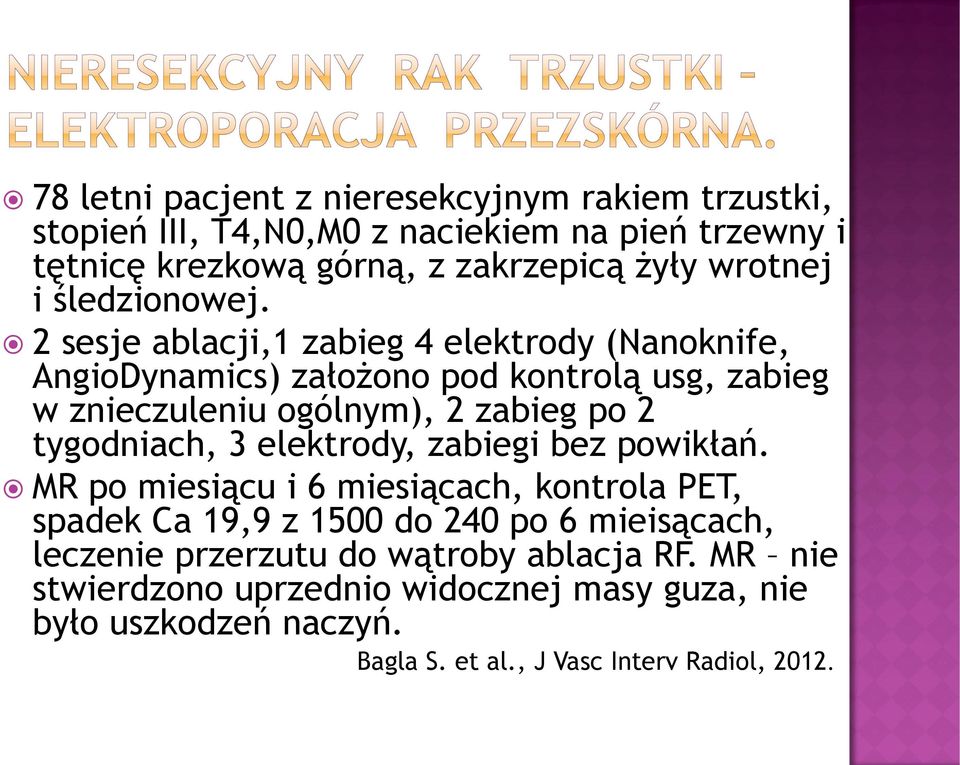 NIERESEKCYJNY RAK TRZUSTKI – ELEKTROPORACJA PRZEZSKÓRNA.

78 letni pacjent z nieresekcyjnym rakiem trzustki, stopień III, T4,N0,M0 z naciekiem na pień trzewny i tętnicę krezkową górną, z zakrzepicą żyły wrotnej i śledzionowej.

2 sesje ablacji,1 zabieg 4 elektrody (Nanoknife, AngioDynamics) założono pod kontrolą usg, zabieg w znieczuleniu ogólnym), 2 zabieg po 2 tygodniach, 3 elektrody, zabiegi bez powikłań.

MR po miesiącu i 6 miesiącach, kontrola PET, spadek Ca 19,9 z 1500 do 240 po 6 mieisącach, leczenie przerzutu do wątroby ablacja RF. MR – nie stwierdzono uprzednio widocznej masy guza, nie było uszkodzeń naczyń.

Bagla S. et al., J Vasc Interv Radiol, 2012.